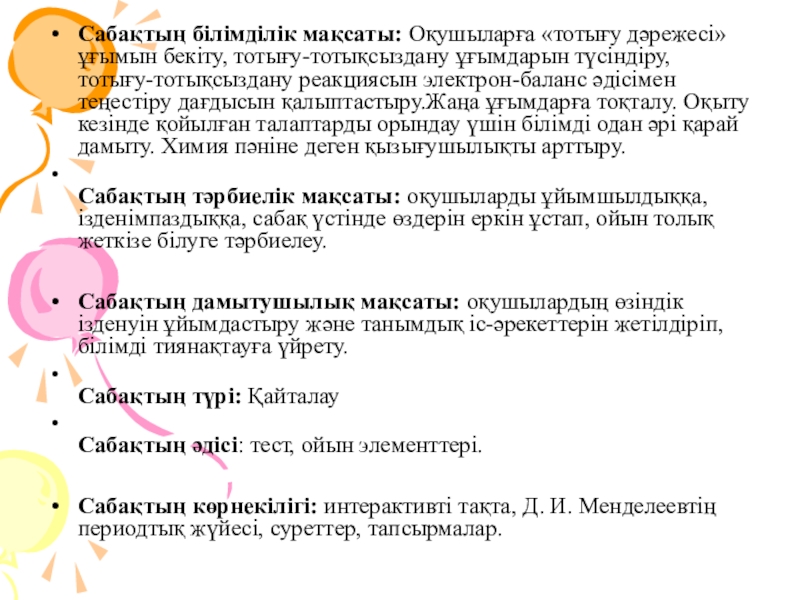 • Сабақтың білімділік мақсаты: Оқушыларға «тотығу дәрежесі» ұғымын бекіту, тотығу-тотықсыздану ұғымдарын түсіндіру, тотығу-тотықсыздану реакциясын электрон-баланс әдісімен теңестіру дағдысын қалыптастыру.Жаңа ұғымдарға тоқталу. Оқыту кезінде қойылған талаптарды орындау үшін білімді одан әрі қарай дамыту. Химия пәніне деген қызығушылықты арттыру.

•

Сабақтың тәрбиелік мақсаты: оқушыларды ұйымшылдыққа, ізденімпаздыққа, сабақ үстінде өздерін еркін ұстап, ойын толық жеткізе білуге тәрбиелеу.

• Сабақтың дамытушылық мақсаты: оқушылардың өзіндік ізденуін ұйымдастыру және танымдық іс-әрекеттерін жетілдіріп, білімді тиянақтауға үйрету.

•

Сабақтың түрі: Қайталау

•

Сабақтың әдісі: тест, ойын элементтері.

• Сабақтың көрнекілігі: интерактивті тақта, Д. И. Менделеевтің периодтық жүйесі, суреттер, тапсырмалар.